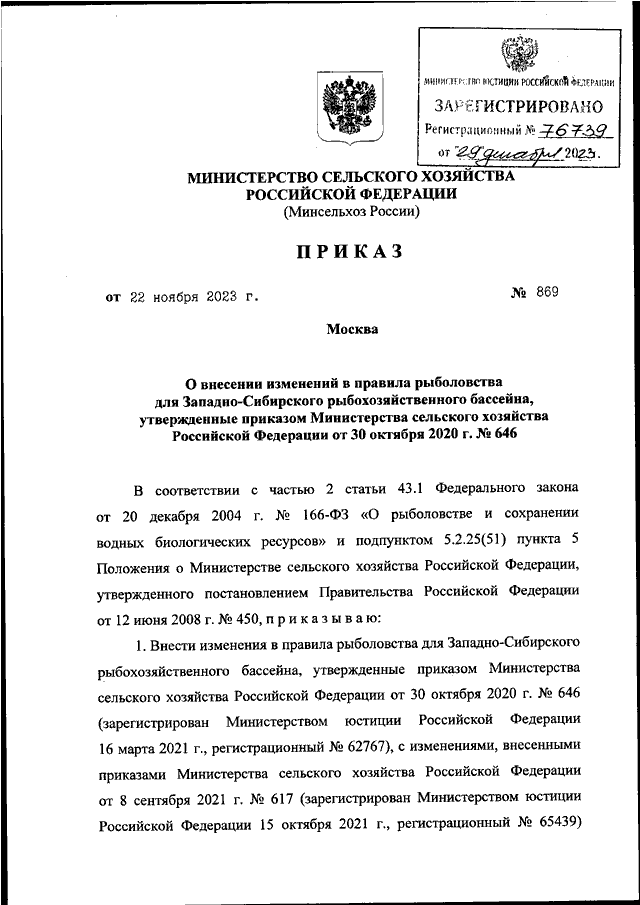 МИНИСТЕРСТВО ЮСТИЦИИ РОССИЙСКОЙ ФЕДЕРАЦИИ
ЗАРЕГИСТРИРОВАНО
Регистрационный № 76739
от "29" декабря 2023.

МИНИСТЕРСТВО СЕЛЬСКОГО ХОЗЯЙСТВА РОССИЙСКОЙ ФЕДЕРАЦИИ
(Минсельхоз России)

ПРИКАЗ

от 22 ноября 2023 г. № 869

Москва

О внесении изменений в правила рыболовства для Западно-Сибирского рыбохозяйственного бассейна, утвержденные приказом Министерства сельского хозяйства Российской Федерации от 30 октября 2020 г. № 646

В соответствии с частью 2 статьи 43.1 Федерального закона от 20 декабря 2004 г. № 166-ФЗ «О рыболовстве и сохранении водных биологических ресурсов» и подпунктом 5.2.25(51) пункта 5 Положения о Министерстве сельского хозяйства Российской Федерации, утвержденного постановлением Правительства Российской Федерации от 12 июня 2008 г. № 450, п р и к а з ы в а ю:

1. Внести изменения в правила рыболовства для Западно-Сибирского рыбохозяйственного бассейна, утвержденные приказом Министерства сельского хозяйства Российской Федерации от 30 октября 2020 г. № 646 (зарегистрирован Министерством юстиции Российской Федерации 16 марта 2021 г., регистрационный № 62767), с изменениями, внесенными приказами Министерства сельского хозяйства Российской Федерации от 8 сентября 2021 г. № 617 (зарегистрирован Министерством юстиции Российской Федерации 15 октября 2021 г., регистрационный № 65439)